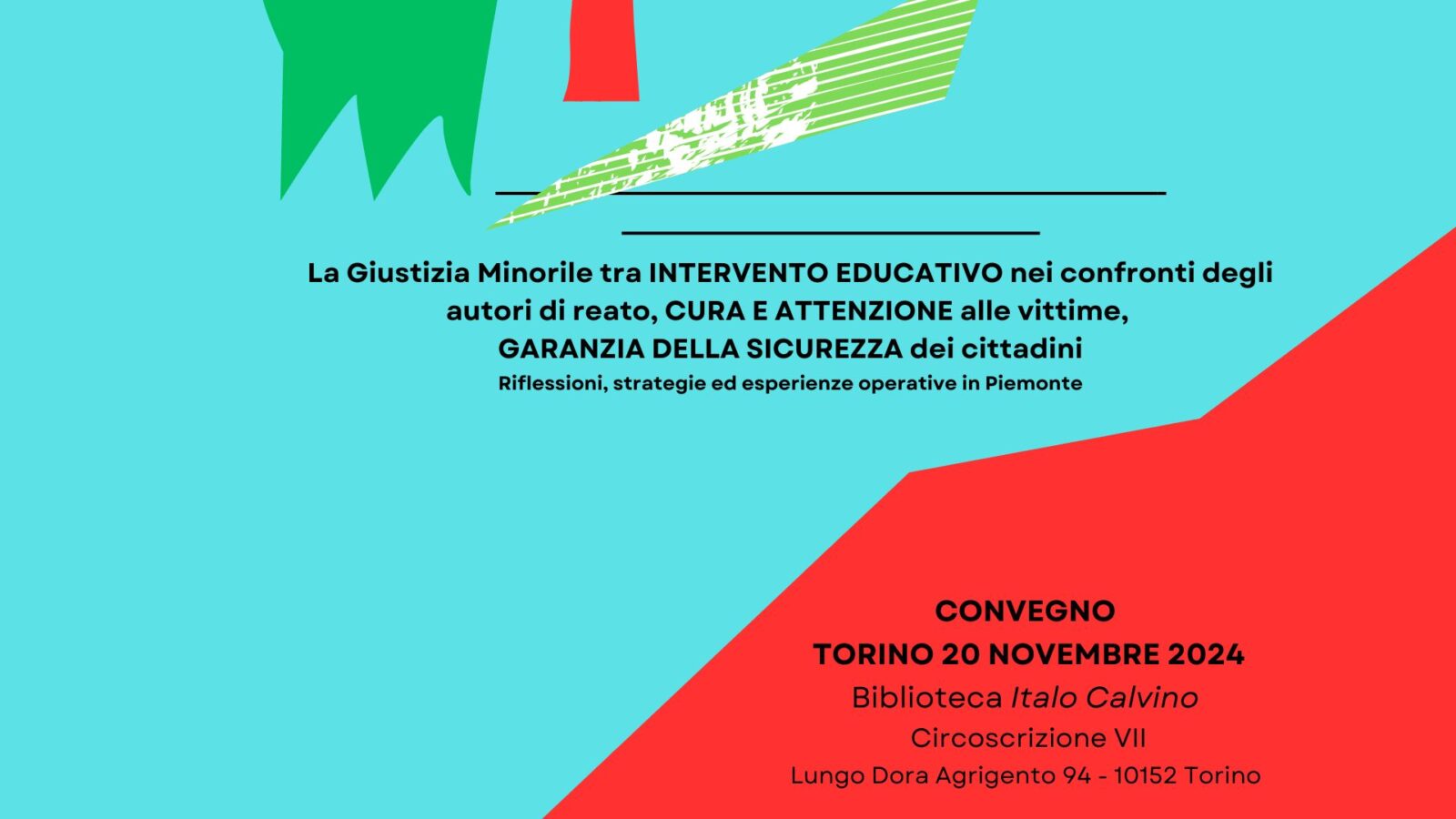 La Giustizia Minorile tra INTERVENTO EDUCATIVO nei confronti degli autori di reato, CURA E ATTENZIONE alle vittime, GARANZIA DELLA SICUREZZA dei cittadini

Riflessioni, strategie ed esperienze operative in Piemonte

CONVEGNO
TORINO 20 NOVEMBRE 2024
Biblioteca Italo Calvino
Circoscrizione VII
Lungo Dora Agrigento 94 - 10152 Torino